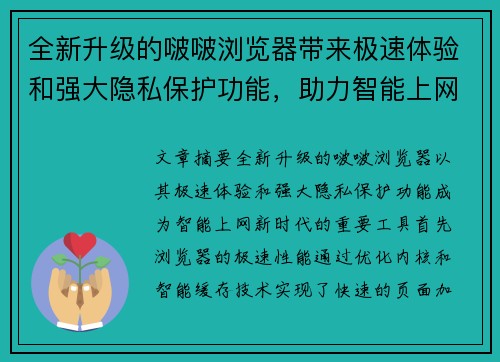 全新升级的啵啵浏览器带来极速体验和强大隐私保护功能，助力智能上网

文章摘要全新升级的啵啵浏览器以其极速体验和强大隐私保护功能成为智能上网新时代的重要工具首先浏览器的极速性能通过优化内核和智能缓存技术实现了快速的页面加